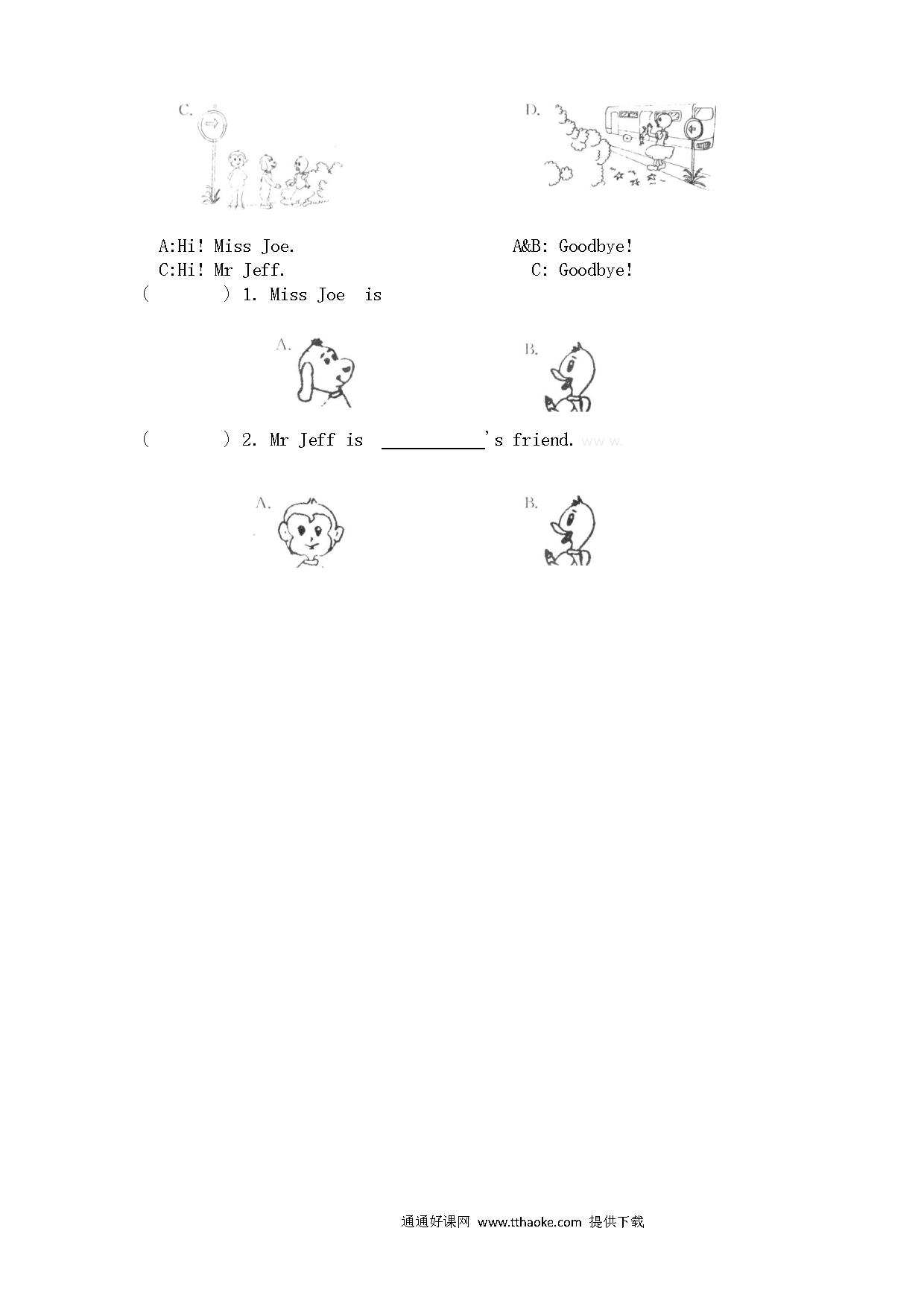 C.

D.

A:Hi! Miss Joe.

C:Hi! Mr Jeff.

A&B: Goodbye!

C: Goodbye!

(　　) 1. Miss Joe is

A.

B.

(　　) 2. Mr Jeff is ________'s friend. www.

A.

B.

通通好课网 www.tthaoke.com 提供下载